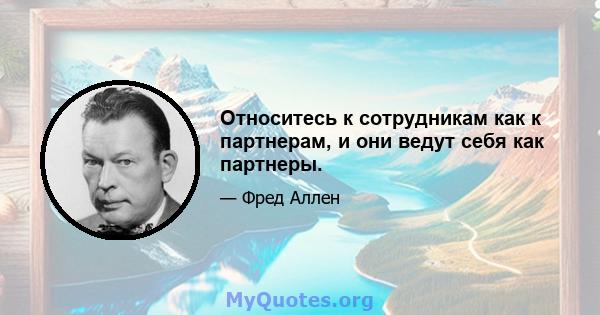 Относитесь к сотрудникам как к партнерам, и они ведут себя как партнеры.

— Фред Аллен

MyQuotes.org